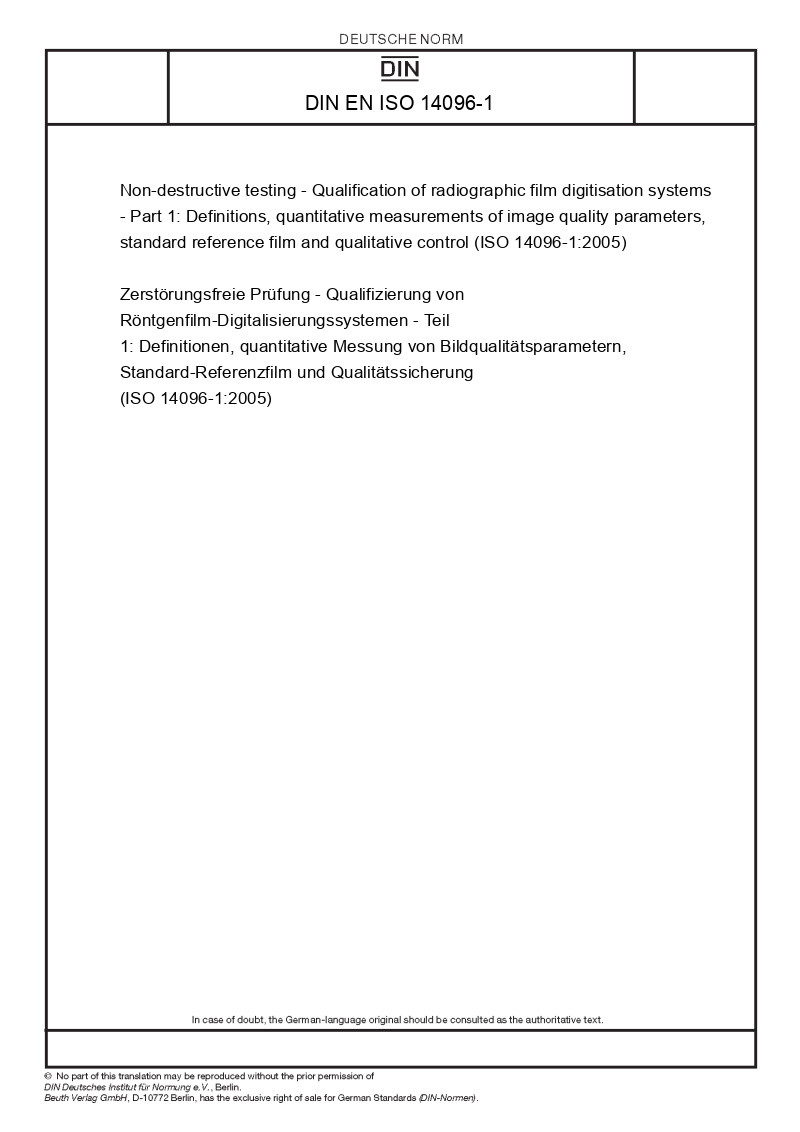 DEUTSCHE NORM

DIN

DIN EN ISO 14096-1

Non-destructive testing - Qualification of radiographic film digitisation systems - Part 1: Definitions, quantitative measurements of image quality parameters, standard reference film and qualitative control (ISO 14096-1:2005)

Zerstörungsfreie Prüfung - Qualifizierung von Röntgenfilm-Digitalisierungssystemen - Teil 1: Definitionen, quantitative Messung von Bildqualitätsparametern, Standard-Referenzfilm und Qualitätssicherung (ISO 14096-1:2005)

In case of doubt, the German-language original should be consulted as the authoritative text.

© No part of this translation may be reproduced without the prior permission of DIN Deutsches Institut für Normung e.V., Berlin.
Beuth Verlag GmbH, D-10772 Berlin, has the exclusive right of sale for German Standards (DIN-Normen).